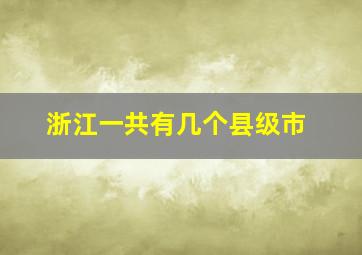 浙江一共有几个县级市